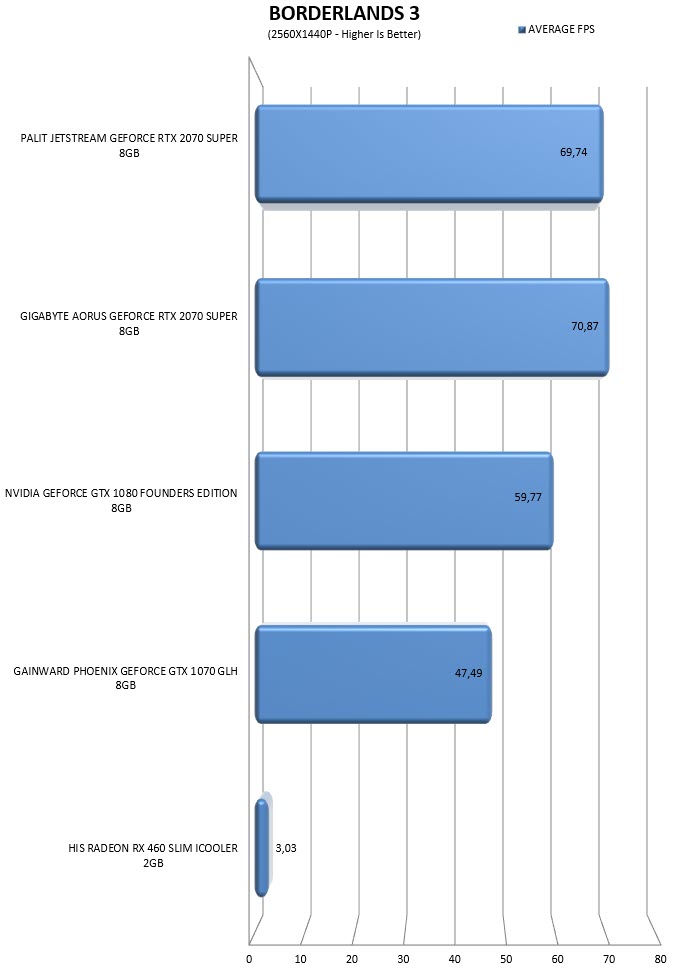 BORDERLANDS 3
(2560X1440P - Higher Is Better)

AVERAGE FPS

PALIT JETSTREAM GEFORCE RTX 2070 SUPER 8GB
69,74

GIGABYTE AORUS GEFORCE RTX 2070 SUPER 8GB
70,87

NVIDIA GEFORCE GTX 1080 FOUNDERS EDITION 8GB
59,77

GAINWARD PHOENIX GEFORCE GTX 1070 GLH 8GB
47,49

HIS RADEON RX 460 SLIM ICOOLER 2GB
3,03

0 10 20 30 40 50 60 70 80